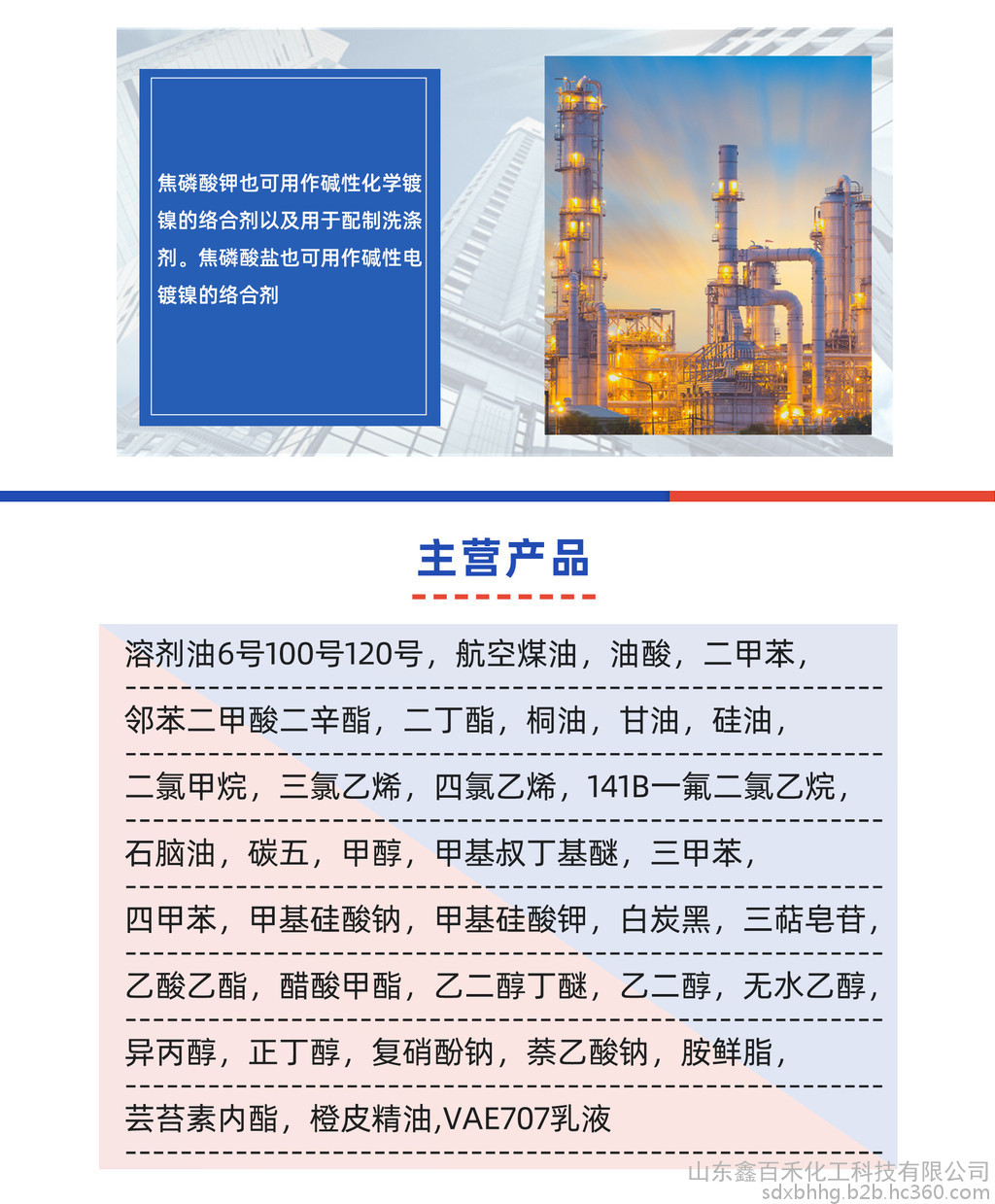 焦磷酸钾也可用作碱性化学镀镍的络合剂以及用于配制洗涤剂。焦磷酸盐也可用作碱性电镀镍的络合剂

主营产品

溶剂油6号100号120号，航空煤油，油酸，二甲苯，

邻苯二甲酸二辛酯，二丁酯，桐油，甘油，硅油，

二氯甲烷，三氯乙烯，四氯乙烯，141B一氟二氯乙烷，

石脑油，碳五，甲醇，甲基叔丁基醚，三甲苯，

四甲苯，甲基硅酸钠，甲基硅酸钾，白炭黑，三萜皂苷，

乙酸乙酯，醋酸甲酯，乙二醇丁醚，乙二醇，无水乙醇，

异丙醇，正丁醇，复硝酚钠，萘乙酸钠，胺鲜脂，

芸苔素内酯，橙皮精油,VAE707乳液

山东鑫百禾化工科技有限公司
sdxbhhg.b2b.hc360.com